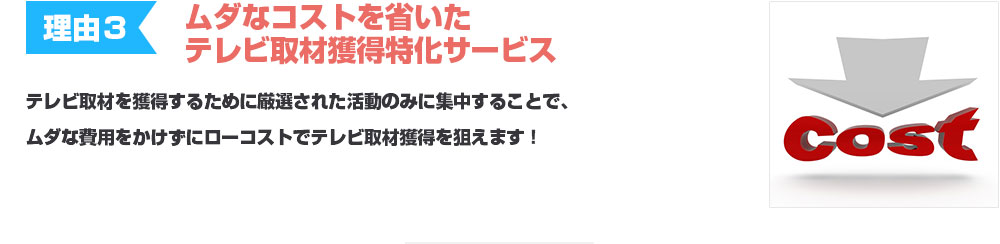 理由３

ムダなコストを省いた
テレビ取材獲得特化サービス

テレビ取材を獲得するために厳選された活動のみに集中することで、
ムダな費用をかけずにローコストでテレビ取材獲得を狙えます！

Cost